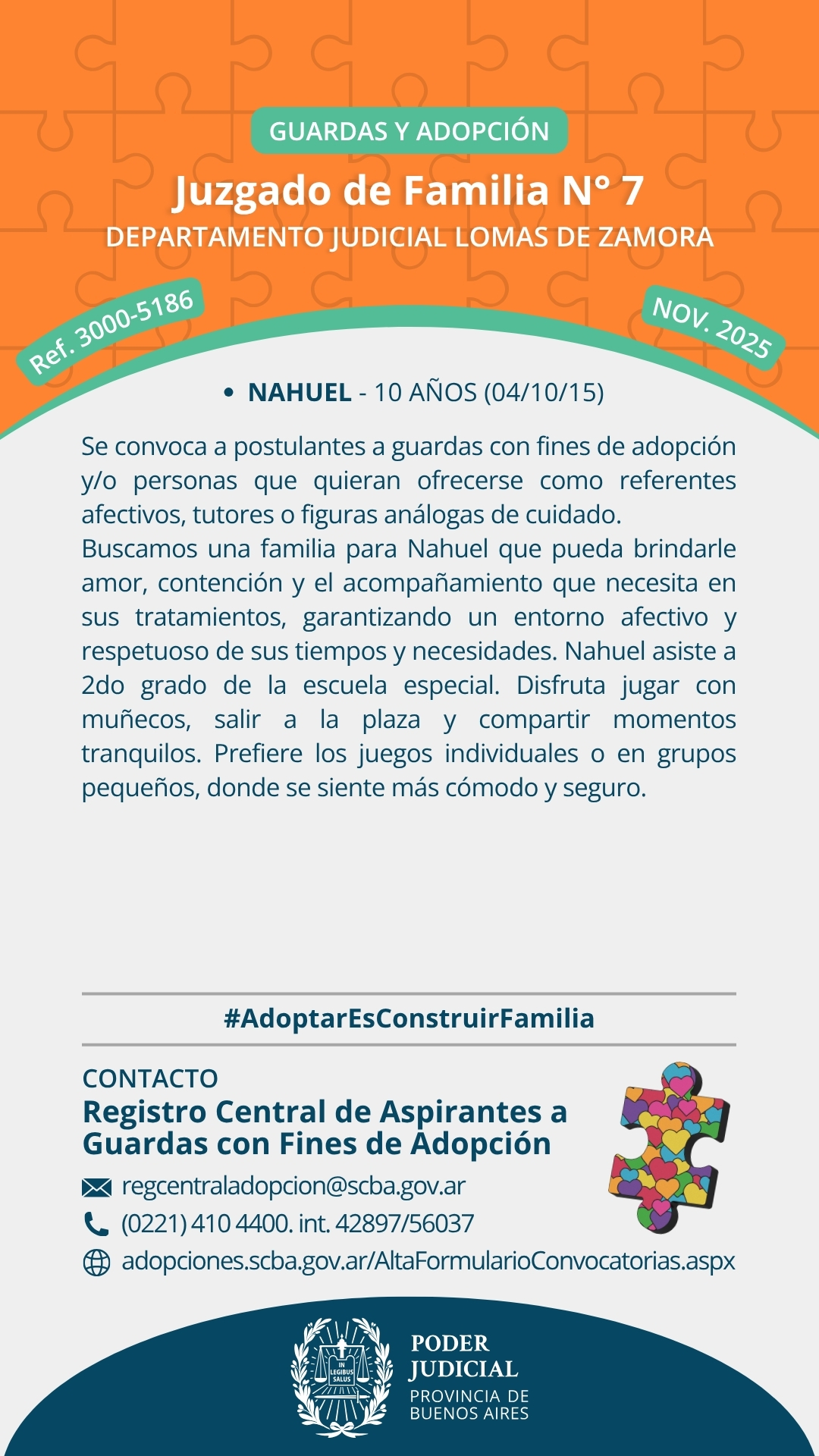 GUARDAS Y ADOPCIÓN

Juzgado de Familia N° 7

DEPARTAMENTO JUDICIAL LOMAS DE ZAMORA

Ref. 3000-5186

NOV. 2025

• NAHUEL - 10 AÑOS (04/10/15)

Se convoca a postulantes a guardas con fines de adopción y/o personas que quieran ofrecerse como referentes afectivos, tutores o figuras análogas de cuidado.
Buscamos una familia para Nahuel que pueda brindarle amor, contención y el acompañamiento que necesita en sus tratamientos, garantizando un entorno afectivo y respetuoso de sus tiempos y necesidades. Nahuel asiste a 2do grado de la escuela especial. Disfruta jugar con muñecos, salir a la plaza y compartir momentos tranquilos. Prefiere los juegos individuales o en grupos pequeños, donde se siente más cómodo y seguro.

#AdoptarEsConstruirFamilia

CONTACTO

Registro Central de Aspirantes a Guardas con Fines de Adopción

regcentraladopcion@scba.gov.ar

(0221) 410 4400. int. 42897/56037

adopciones.scba.gov.ar/AltaFormularioConvocatorias.aspx

IN LEGIBUS SALUS

PODER JUDICIAL

PROVINCIA DE BUENOS AIRES